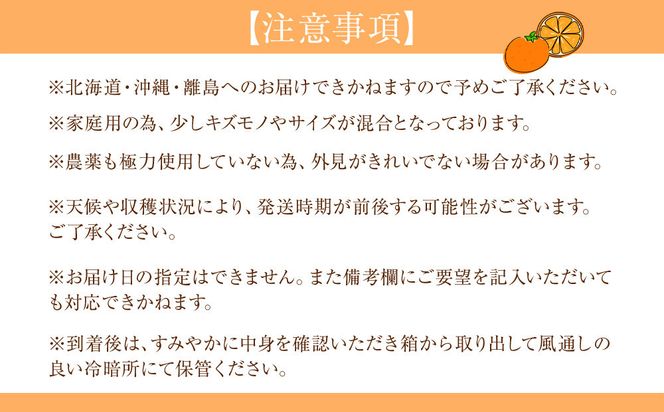 【注意事項】

※北海道・沖縄・離島へのお届けできかねますので予めご了承ください。

※家庭用の為、少しキズモノやサイズが混合となっております。

※農薬も極力使用していない為、外見がきれいでない場合があります。

※天候や収穫状況により、発送時期が前後する可能性がございます。ご了承ください。

※お届け日の指定はできません。また備考欄にご要望を記入いただいても対応できかねます。

※到着後は、すみやかに中身を確認いただき箱から取り出して風通しの良い冷暗所にて保管ください。